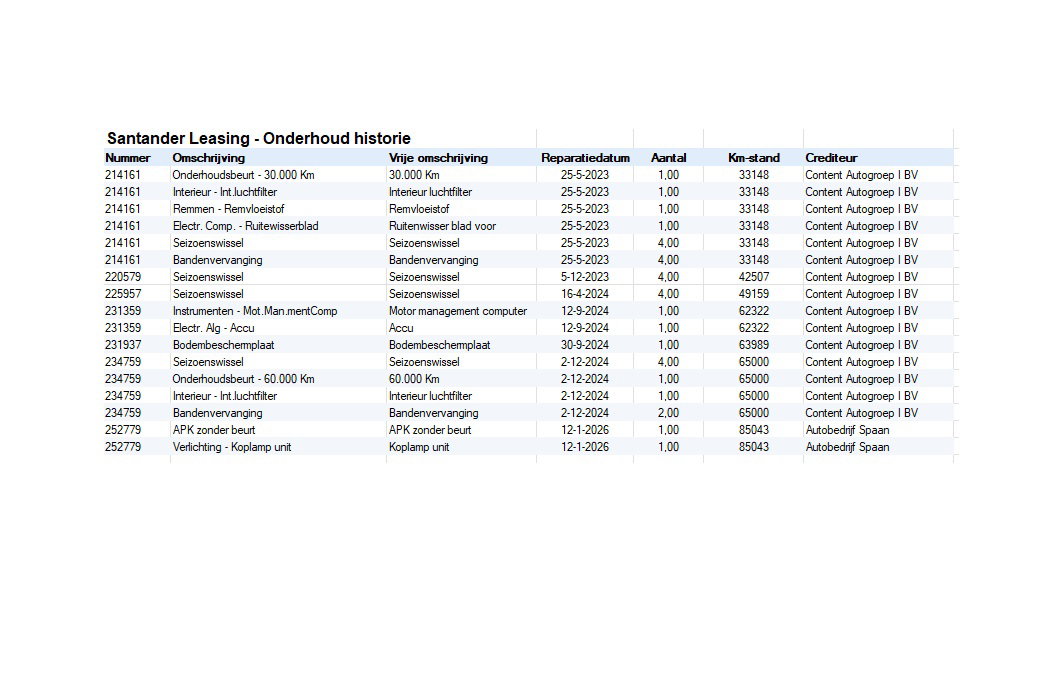 Santander Leasing - Onderhoud historie

| Nummer | Omschrijving | Vrije omschrijving | Reparatiedatum | Aantal | Km-stand | Crediteur |
|---|---|---|---|---|---|---|
| 214161 | Onderhoudsbeurt - 30.000 Km | 30.000 Km | 25-5-2023 | 1,00 | 33148 | Content Autogroep I BV |
| 214161 | Interieur - Int.luchtfilter | Interieur luchtfilter | 25-5-2023 | 1,00 | 33148 | Content Autogroep I BV |
| 214161 | Remmen - Remvloeistof | Remvloeistof | 25-5-2023 | 1,00 | 33148 | Content Autogroep I BV |
| 214161 | Electr. Comp. - Ruitewisserblad | Ruitenwisser blad voor | 25-5-2023 | 1,00 | 33148 | Content Autogroep I BV |
| 214161 | Seizoenswissel | Seizoenswissel | 25-5-2023 | 4,00 | 33148 | Content Autogroep I BV |
| 214161 | Bandenvervanging | Bandenvervanging | 25-5-2023 | 4,00 | 33148 | Content Autogroep I BV |
| 220579 | Seizoenswissel | Seizoenswissel | 5-12-2023 | 4,00 | 42507 | Content Autogroep I BV |
| 225957 | Seizoenswissel | Seizoenswissel | 16-4-2024 | 4,00 | 49159 | Content Autogroep I BV |
| 231359 | Instrumenten - Mot.Man.mentComp | Motor management computer | 12-9-2024 | 1,00 | 62322 | Content Autogroep I BV |
| 231359 | Electr. Alg - Accu | Accu | 12-9-2024 | 1,00 | 62322 | Content Autogroep I BV |
| 231937 | Bodembeschermplaat | Bodembeschermplaat | 30-9-2024 | 1,00 | 63989 | Content Autogroep I BV |
| 234759 | Seizoenswissel | Seizoenswissel | 2-12-2024 | 4,00 | 65000 | Content Autogroep I BV |
| 234759 | Onderhoudsbeurt - 60.000 Km | 60.000 Km | 2-12-2024 | 1,00 | 65000 | Content Autogroep I BV |
| 234759 | Interieur - Int.luchtfilter | Interieur luchtfilter | 2-12-2024 | 1,00 | 65000 | Content Autogroep I BV |
| 234759 | Bandenvervanging | Bandenvervanging | 2-12-2024 | 2,00 | 65000 | Content Autogroep I BV |
| 252779 | APK zonder beurt | APK zonder beurt | 12-1-2026 | 1,00 | 85043 | Autobedrijf Spaan |
| 252779 | Verlichting - Koplamp unit | Koplamp unit | 12-1-2026 | 1,00 | 85043 | Autobedrijf Spaan |